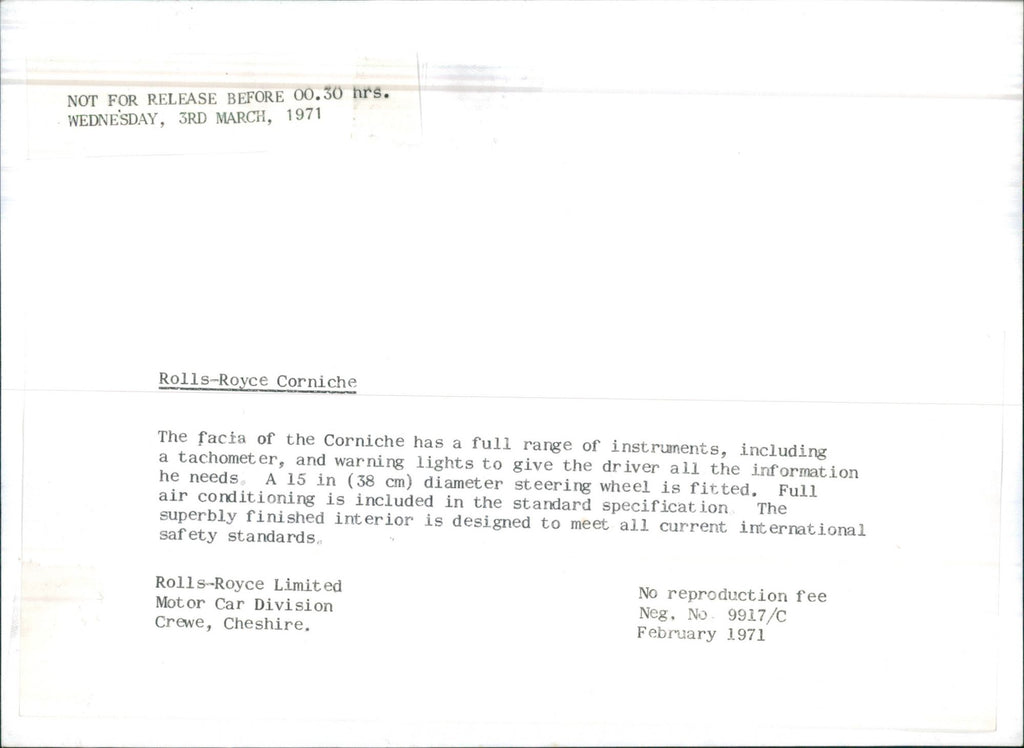 NOT FOR RELEASE BEFORE 00.30 hrs.
WEDNESDAY, 3RD MARCH, 1971

Rolls-Royce Corniche

The facia of the Corniche has a full range of instruments, including a tachometer, and warning lights to give the driver all the information he needs. A 15 in (38 cm) diameter steering wheel is fitted. Full air conditioning is included in the standard specification. The superbly finished interior is designed to meet all current international safety standards.

Rolls-Royce Limited
Motor Car Division
Crewe, Cheshire.

No reproduction fee
Neg. No. 9917/C
February 1971